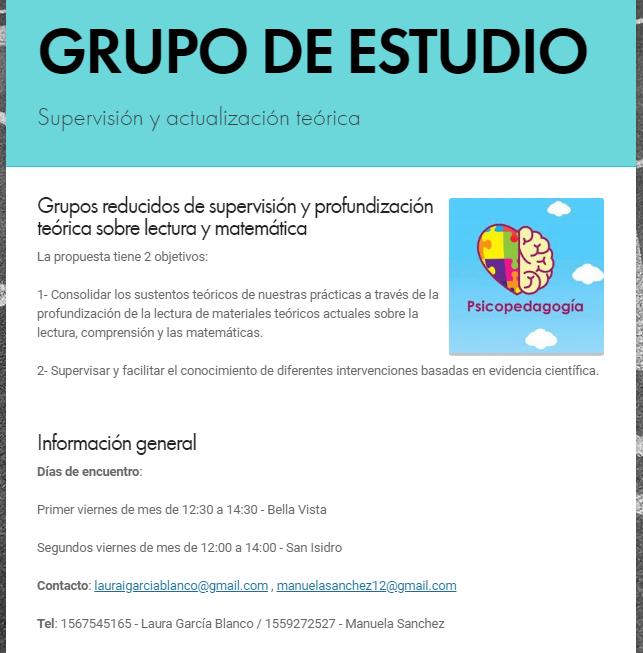 GRUPO DE ESTUDIO

Supervisión y actualización teórica

Grupos reducidos de supervisión y profundización teórica sobre lectura y matemática

Psicopedagogía

La propuesta tiene 2 objetivos:

1- Consolidar los sustentos teóricos de nuestras prácticas a través de la profundización de la lectura de materiales teóricos actuales sobre la lectura, comprensión y las matemáticas.

2- Supervisar y facilitar el conocimiento de diferentes intervenciones basadas en evidencia científica.

Información general

Días de encuentro:

Primer viernes de mes de 12:30 a 14:30 - Bella Vista

Segundos viernes de mes de 12:00 a 14:00 - San Isidro

Contacto: lauraigarciablanco@gmail.com , manuelasanchez12@gmail.com

Tel: 1567545165 - Laura García Blanco / 1559272527 - Manuela Sanchez